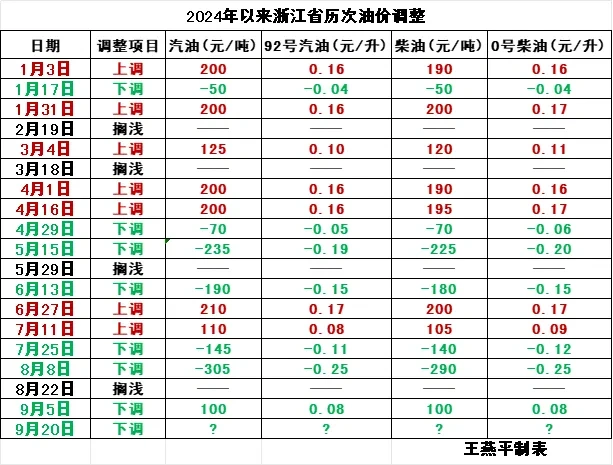 2024年以来浙江省历次油价调整

| 日期 | 调整项目 | 汽油(元/吨) | 92号汽油(元/升) | 柴油(元/吨) | 0号柴油(元/升) |
|---|---|---|---|---|---|
| 1月3日 | 上调 | 200 | 0.16 | 190 | 0.16 |
| 1月17日 | 下调 | -50 | -0.04 | -50 | -0.04 |
| 1月31日 | 上调 | 200 | 0.16 | 200 | 0.17 |
| 2月19日 | 搁浅 | —— | —— | —— | —— |
| 3月4日 | 上调 | 125 | 0.10 | 120 | 0.11 |
| 3月18日 | 搁浅 | —— | —— | —— | —— |
| 4月1日 | 上调 | 200 | 0.16 | 190 | 0.16 |
| 4月16日 | 上调 | 200 | 0.16 | 195 | 0.17 |
| 4月29日 | 下调 | -70 | -0.05 | -70 | -0.06 |
| 5月15日 | 下调 | -235 | -0.19 | -225 | -0.20 |
| 5月29日 | 搁浅 | —— | —— | —— | —— |
| 6月13日 | 下调 | -190 | -0.15 | -180 | -0.15 |
| 6月27日 | 上调 | 210 | 0.17 | 200 | 0.17 |
| 7月11日 | 上调 | 110 | 0.08 | 105 | 0.09 |
| 7月25日 | 下调 | -145 | -0.11 | -140 | -0.12 |
| 8月8日 | 下调 | -305 | -0.25 | -290 | -0.25 |
| 8月22日 | 搁浅 | —— | —— | —— | —— |
| 9月5日 | 下调 | 100 | 0.08 | 100 | 0.08 |
| 9月20日 | 下调 | ? | ? | ? | ? |

王燕平制表